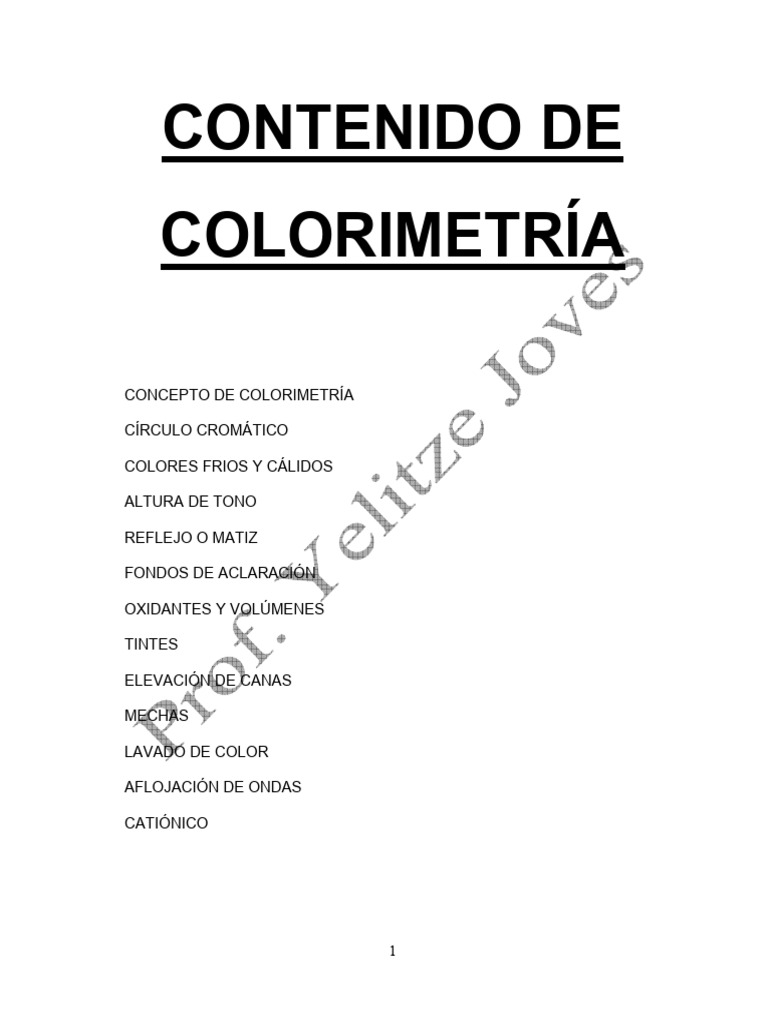 CONTENIDO DE COLORIMETRÍA

CONCEPTO DE COLORIMETRÍA

CÍRCULO CROMÁTICO

COLORES FRIOS Y CÁLIDOS

ALTURA DE TONO

REFLEJO O MATIZ

FONDOS DE ACLARACIÓN

OXIDANTES Y VOLÚMENES

TINTES

ELEVACIÓN DE CANAS

MECHAS

LAVADO DE COLOR

AFLOJACIÓN DE ONDAS

CATIÓNICO

1

Prof. Yelitze Joves